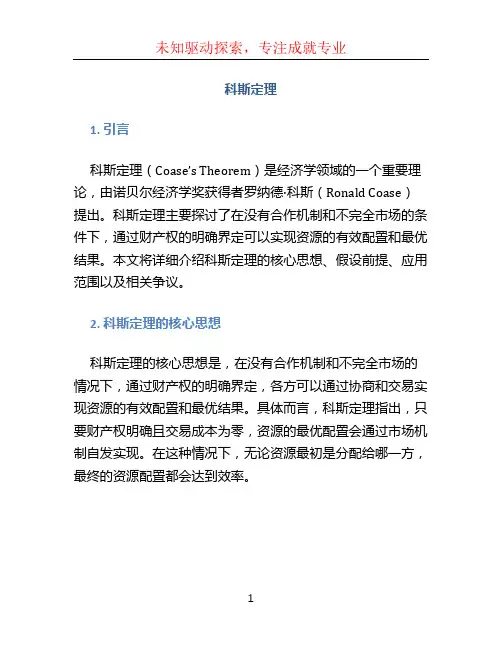 未知驱动探索，专注成就专业

科斯定理

1. 引言

科斯定理（Coase's Theorem）是经济学领域的一个重要理论，由诺贝尔经济学奖获得者罗纳德·科斯（Ronald Coase）提出。科斯定理主要探讨了在没有合作机制和不完全市场的条件下，通过财产权的明确界定可以实现资源的有效配置和最优结果。本文将详细介绍科斯定理的核心思想、假设前提、应用范围以及相关争议。

2. 科斯定理的核心思想

科斯定理的核心思想是，在没有合作机制和不完全市场的情况下，通过财产权的明确界定，各方可以通过协商和交易实现资源的有效配置和最优结果。具体而言，科斯定理指出，只要财产权明确且交易成本为零，资源的最优配置会通过市场机制自发实现。在这种情况下，无论资源最初是分配给哪一方，最终的资源配置都会达到效率。

1